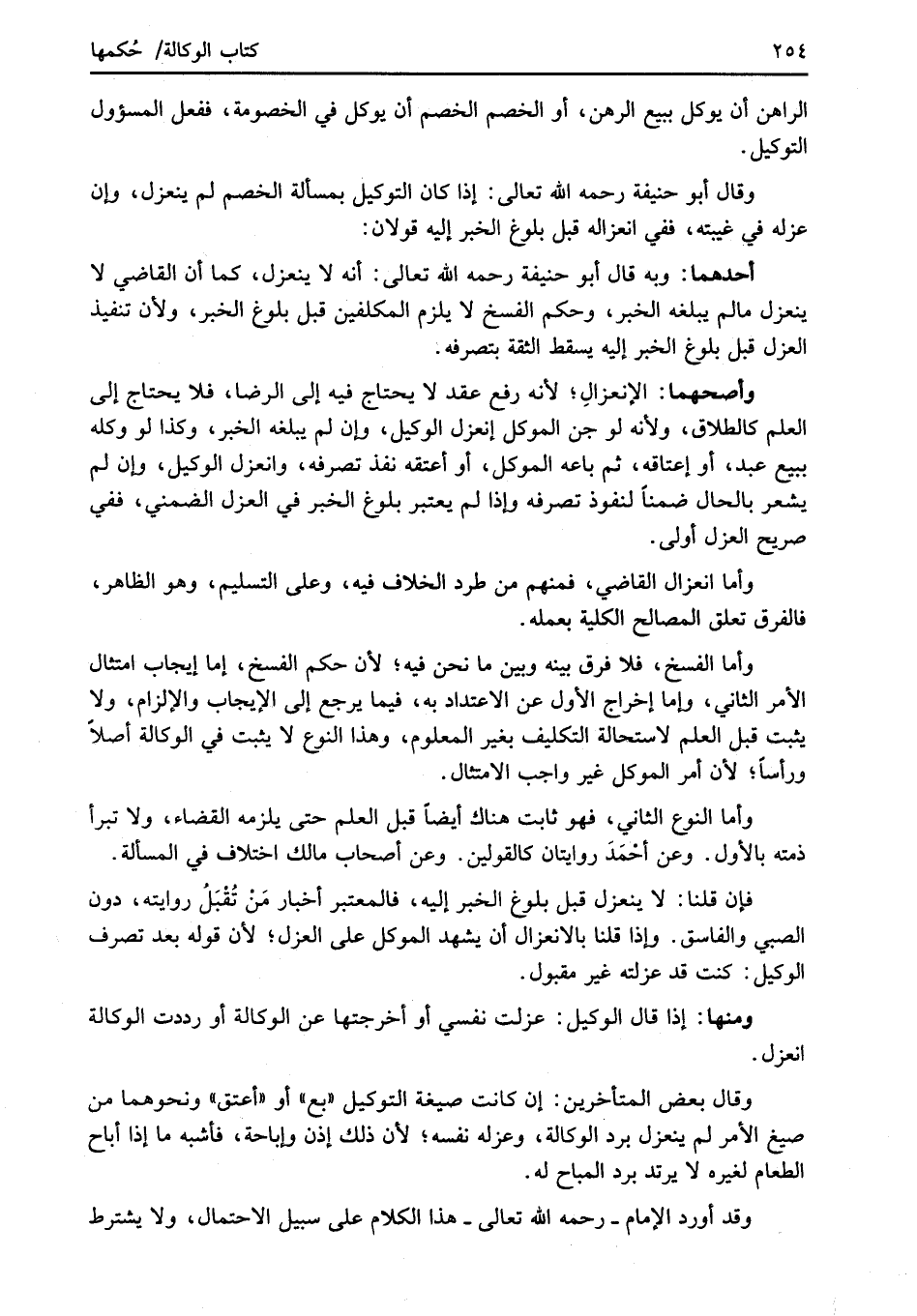 ٢٥٤ كتاب الوكالة/ حُكمها

الراهن أن يوكل ببيع الرهن، أو الخصم الخصم أن يوكل في الخصومة، ففعل المسؤول التوكيل.

وقال أبو حنيفة رحمه الله تعالى: إذا كان التوكيل بمسألة الخصم لم ينعزل، وإن عزله في غيبته، ففي انعزاله قبل بلوغ الخبر إليه قولان:

أحدهما: وبه قال أبو حنيفة رحمه الله تعالى: أنه لا ينعزل، كما أن القاضي لا ينعزل مالم يبلغه الخبر، وحكم الفسخ لا يلزم المكلفين قبل بلوغ الخبر، ولأن تنفيذ العزل قبل بلوغ الخبر إليه يسقط الثقة بتصرفه.

وأصحهما: الإنعزالِ؛ لأنه رفع عقد لا يحتاج فيه إلى الرضا، فلا يحتاج إلى العلم كالطلاق، ولأنه لو جن الموكل إنعزل الوكيل، وإن لم يبلغه الخبر، وكذا لو وكله ببيع عبد، أو إعتاقه، ثم باعه الموكل، أو أعتقه نفذ تصرفه، وانعزل الوكيل، وإن لم يشعر بالحال ضمناً لنفوذ تصرفه وإذا لم يعتبر بلوغ الخبر في العزل الضمني، ففي صريح العزل أولى.

وأما انعزال القاضي، فمنهم من طرد الخلاف فيه، وعلى التسليم، وهو الظاهر، فالفرق تعلق المصالح الكلية بعمله.

وأما الفسخ، فلا فرق بينه وبين ما نحن فيه؛ لأن حكم الفسخ، إما إيجاب امتثال الأمر الثاني، وإما إخراج الأول عن الاعتداد به، فيما يرجع إلى الإيجاب والإلزام، ولا يثبت قبل العلم لاستحالة التكليف بغير المعلوم، وهذا النوع لا يثبت في الوكالة أصلاً ورأساً؛ لأن أمر الموكل غير واجب الامتثال.

وأما النوع الثاني، فهو ثابت هناك أيضاً قبل العلم حتى يلزمه القضاء، ولا تبرأ ذمته بالأول. وعن أَحْمَدَ روايتان كالقولين. وعن أصحاب مالك اختلاف في المسألة.

فإن قلنا: لا ينعزل قبل بلوغ الخبر إليه، فالمعتبر أخبار مَنْ تُقْبَلُ روايته، دون الصبي والفاسق. وإذا قلنا بالانعزال أن يشهد الموكل على العزل؛ لأن قوله بعد تصرف الوكيل: كنت قد عزلته غير مقبول.

ومنها: إذا قال الوكيل: عزلت نفسي أو أخرجتها عن الوكالة أو رددت الوكالة انعزل.

وقال بعض المتأخرين: إن كانت صيغة التوكيل «بع» أو «أعتق» ونحوهما من صيغ الأمر لم ينعزل برد الوكالة، وعزله نفسه؛ لأن ذلك إذن وإباحة، فأشبه ما إذا أباح الطعام لغيره لا يرتد برد المباح له.

وقد أورد الإمام ـ رحمه الله تعالى ـ هذا الكلام على سبيل الاحتمال، ولا يشترط